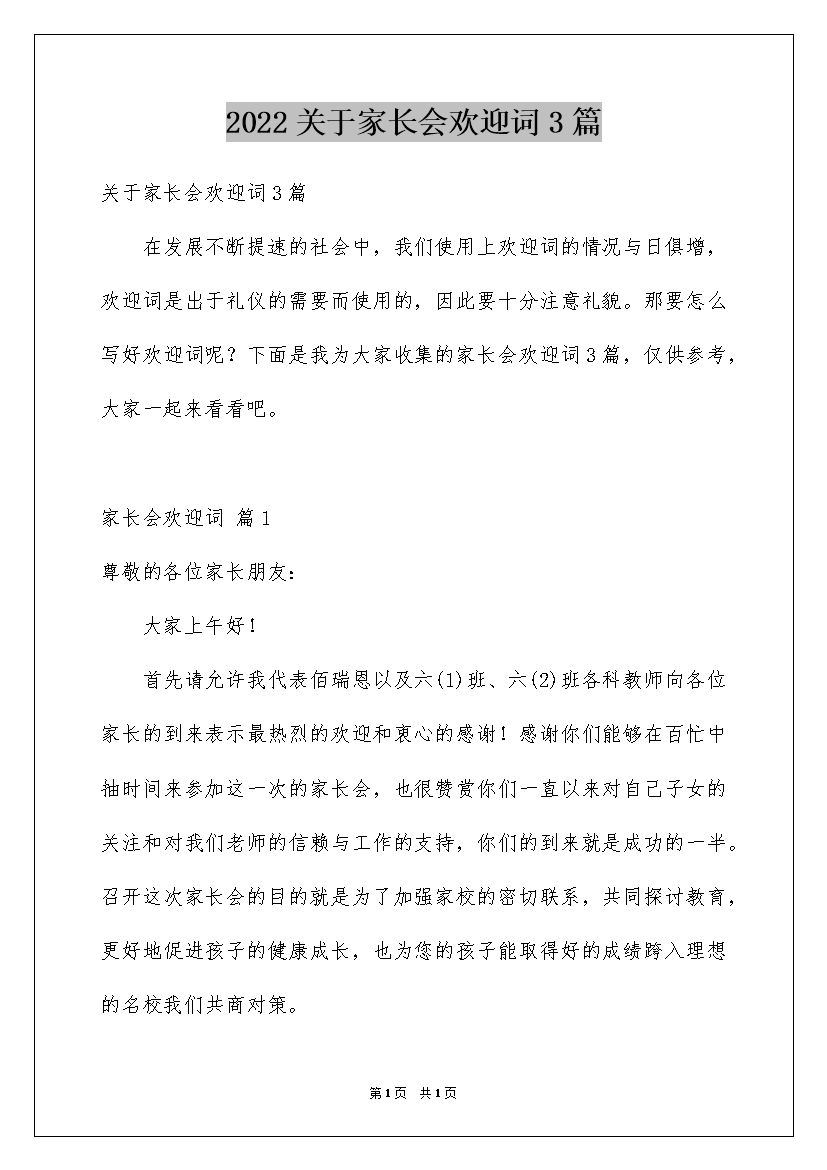 2022关于家长会欢迎词3篇

关于家长会欢迎词3篇

在发展不断提速的社会中，我们使用上欢迎词的情况与日俱增，欢迎词是出于礼仪的需要而使用的，因此要十分注意礼貌。那要怎么写好欢迎词呢？下面是我为大家收集的家长会欢迎词3篇，仅供参考，大家一起来看看吧。

家长会欢迎词 篇1

尊敬的各位家长朋友：

大家上午好！

首先请允许我代表佰瑞恩以及六(1)班、六(2)班各科教师向各位家长的到来表示最热烈的欢迎和衷心的感谢！感谢你们能够在百忙中抽时间来参加这一次的家长会，也很赞赏你们一直以来对自己子女的关注和对我们老师的信赖与工作的支持，你们的到来就是成功的一半。召开这次家长会的目的就是为了加强家校的密切联系，共同探讨教育，更好地促进孩子的健康成长，也为您的孩子能取得好的成绩跨入理想的名校我们共商对策。

第1页 共1页